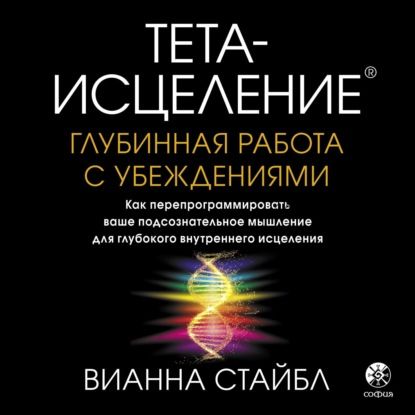 ТЕТА-ИСЦЕЛЕНИЕ®

ГЛУБИННАЯ РАБОТА С УБЕЖДЕНИЯМИ

Как перепрограммировать ваше подсознательное мышление для глубокого внутреннего исцеления

ВИАННА СТАЙБЛ

софия